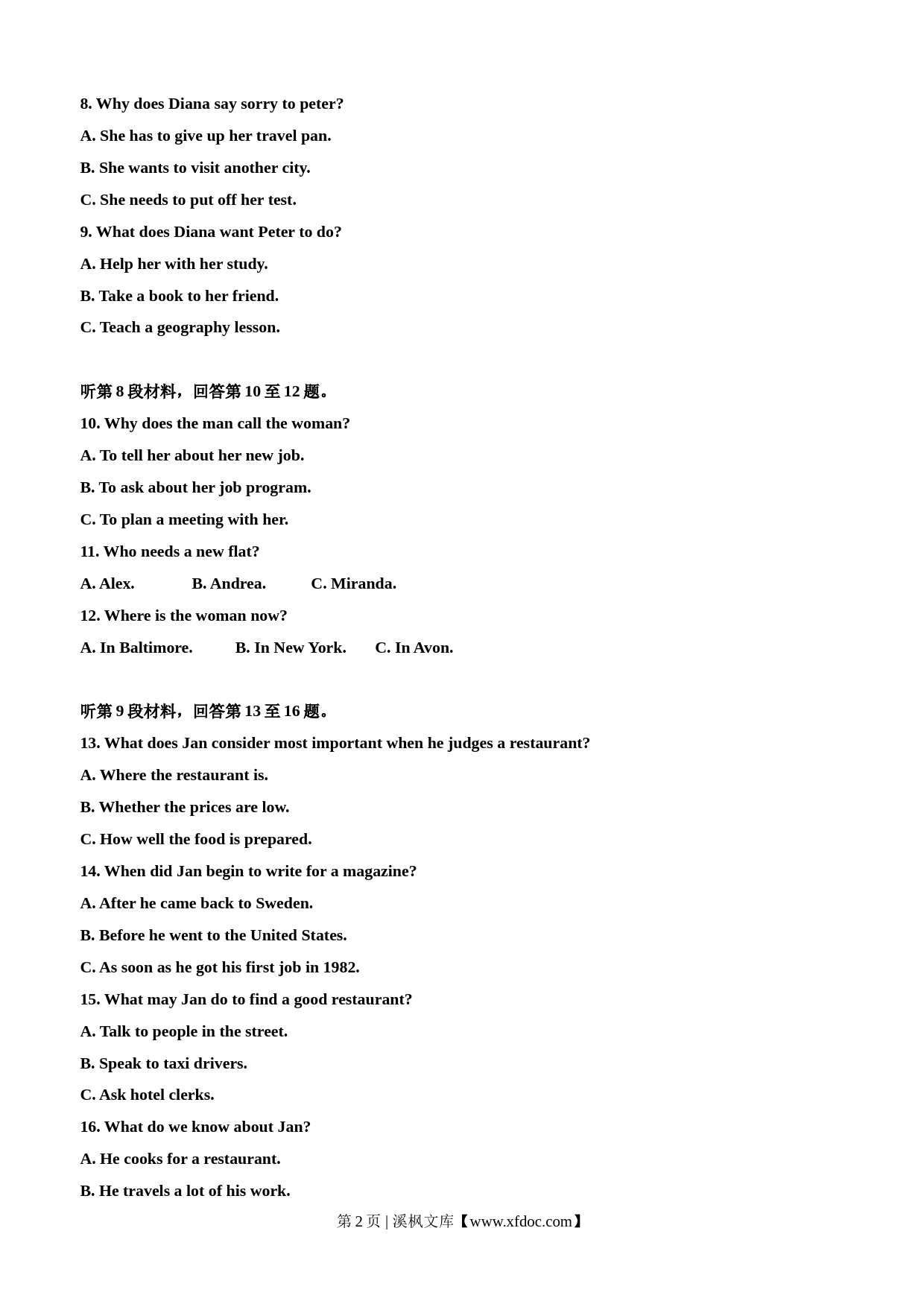 8. Why does Diana say sorry to peter?

A. She has to give up her travel pan.

B. She wants to visit another city.

C. She needs to put off her test.

9. What does Diana want Peter to do?

A. Help her with her study.

B. Take a book to her friend.

C. Teach a geography lesson.

听第 8 段材料，回答第 10 至 12 题。

10. Why does the man call the woman?

A. To tell her about her new job.

B. To ask about her job program.

C. To plan a meeting with her.

11. Who needs a new flat?

A. Alex. B. Andrea. C. Miranda.

12. Where is the woman now?

A. In Baltimore. B. In New York. C. In Avon.

听第 9 段材料，回答第 13 至 16 题。

13. What does Jan consider most important when he judges a restaurant?

A. Where the restaurant is.

B. Whether the prices are low.

C. How well the food is prepared.

14. When did Jan begin to write for a magazine?

A. After he came back to Sweden.

B. Before he went to the United States.

C. As soon as he got his first job in 1982.

15. What may Jan do to find a good restaurant?

A. Talk to people in the street.

B. Speak to taxi drivers.

C. Ask hotel clerks.

16. What do we know about Jan?

A. He cooks for a restaurant.

B. He travels a lot of his work.

第 2 页 | 溪枫文库【www.xfdoc.com】